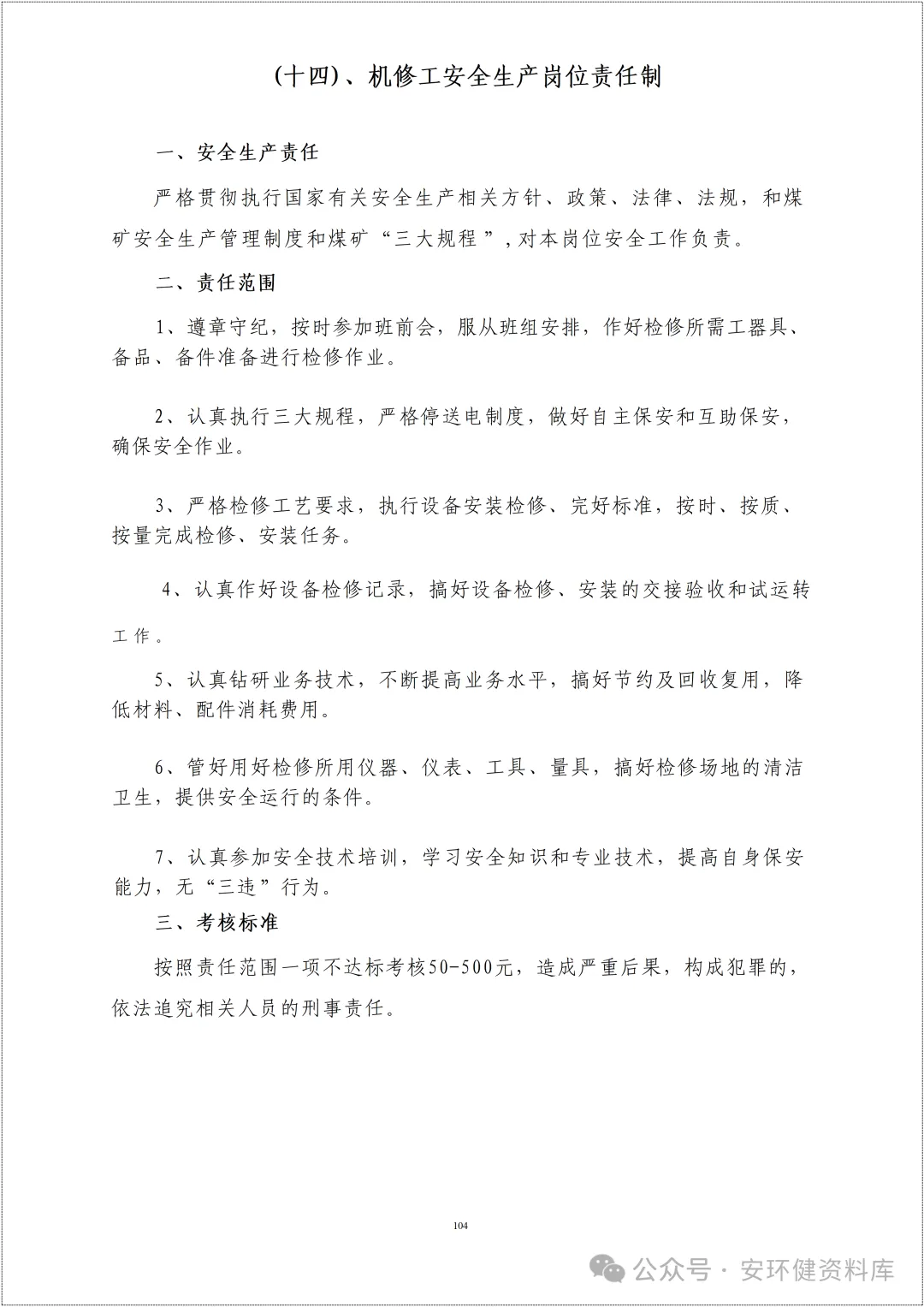 (十四)、机修工安全生产岗位责任制

一、安全生产责任

严格贯彻执行国家有关安全生产相关方针、政策、法律、法规，和煤矿安全生产管理制度和煤矿“三大规程”，对本岗位安全工作负责。

二、责任范围

1、遵章守纪，按时参加班前会，服从班组安排，作好检修所需工器具、备品、备件准备进行检修作业。

2、认真执行三大规程，严格停送电制度，做好自主保安和互助保安，确保安全作业。

3、严格检修工艺要求，执行设备安装检修、完好标准，按时、按质、按量完成检修、安装任务。

4、认真作好设备检修记录，搞好设备检修、安装的交接验收和试运转工作。

5、认真钻研业务技术，不断提高业务水平，搞好节约及回收复用，降低材料、配件消耗费用。

6、管好用好检修所用仪器、仪表、工具、量具，搞好检修场地的清洁卫生，提供安全运行的条件。

7、认真参加安全技术培训，学习安全知识和专业技术，提高自身保安能力，无“三违”行为。

三、考核标准

按照责任范围一项不达标考核50-500元，造成严重后果，构成犯罪的，依法追究相关人员的刑事责任。

104

公众号 · 安环健资料库